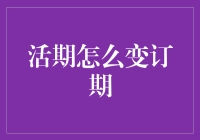 活期怎么变订期